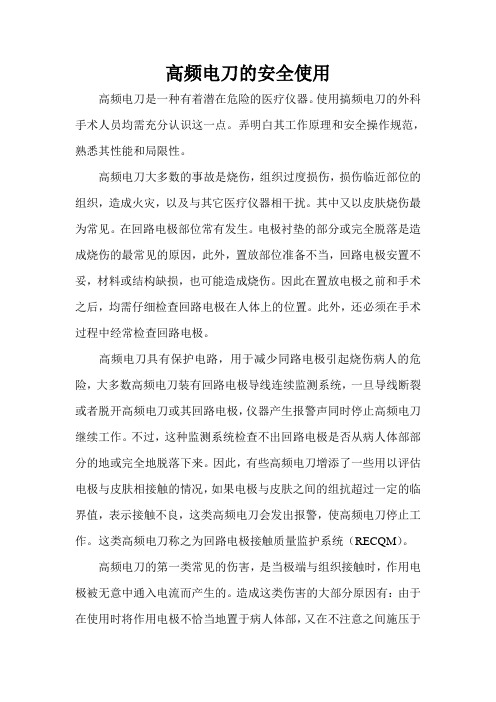 高频电刀的安全使用

高频电刀是一种有着潜在危险的医疗仪器。使用搞频电刀的外科手术人员均需充分认识这一点。弄明白其工作原理和安全操作规范，熟悉其性能和局限性。

高频电刀大多数的事故是烧伤，组织过度损伤，损伤临近部位的组织，造成火灾，以及与其它医疗仪器相干扰。其中又以皮肤烧伤最为常见。在回路电极部位常有发生。电极衬垫的部分或完全脱落是造成烧伤的最常见的原因，此外，置放部位准备不当，回路电极安置不妥，材料或结构缺损，也可能造成烧伤。因此在置放电极之前和手术之后，均需仔细检查回路电极在人体上的位置。此外，还必须在手术过程中经常检查回路电极。

高频电刀具有保护电路，用于减少同路电极引起烧伤病人的危险，大多数高频电刀装有回路电极导线连续监测系统，一旦导线断裂或者脱开高频电刀或其回路电极，仪器产生报警声同时停止高频电刀继续工作。不过，这种监测系统检查不出回路电极是否从病人体部部分的地或完全地脱落下来。因此，有些高频电刀增添了一些用以评估电极与皮肤相接触的情况，如果电极与皮肤之间的组抗超过一定的临界值，表示接触不良，这类高频电刀会发出报警，使高频电刀停止工作。这类高频电刀称之为回路电极接触质量监护系统（RECQM）。

高频电刀的第一类常见的伤害，是当极端与组织接触时，作用电极被无意中通入电流而产生的。造成这类伤害的大部分原因有：由于在使用时将作用电极不恰当地置于病人体部，又在不注意之间施压于